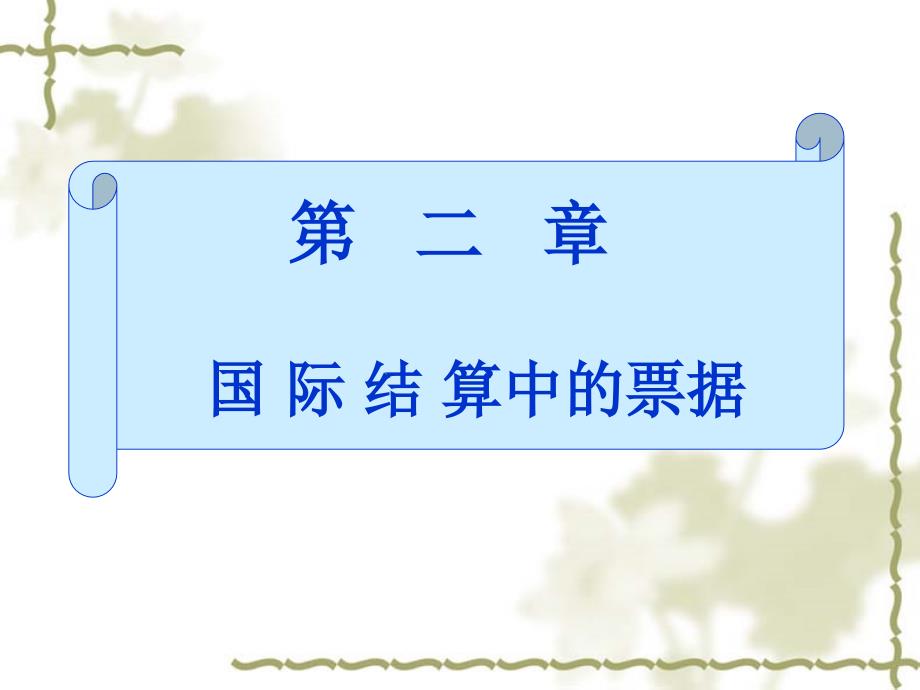 第 二 章

国 际 结 算中的票据